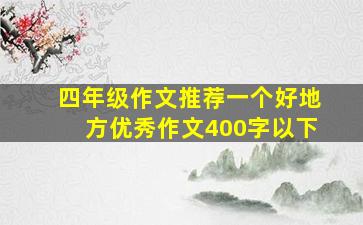 四年级作文推荐一个好地方优秀作文400字以下